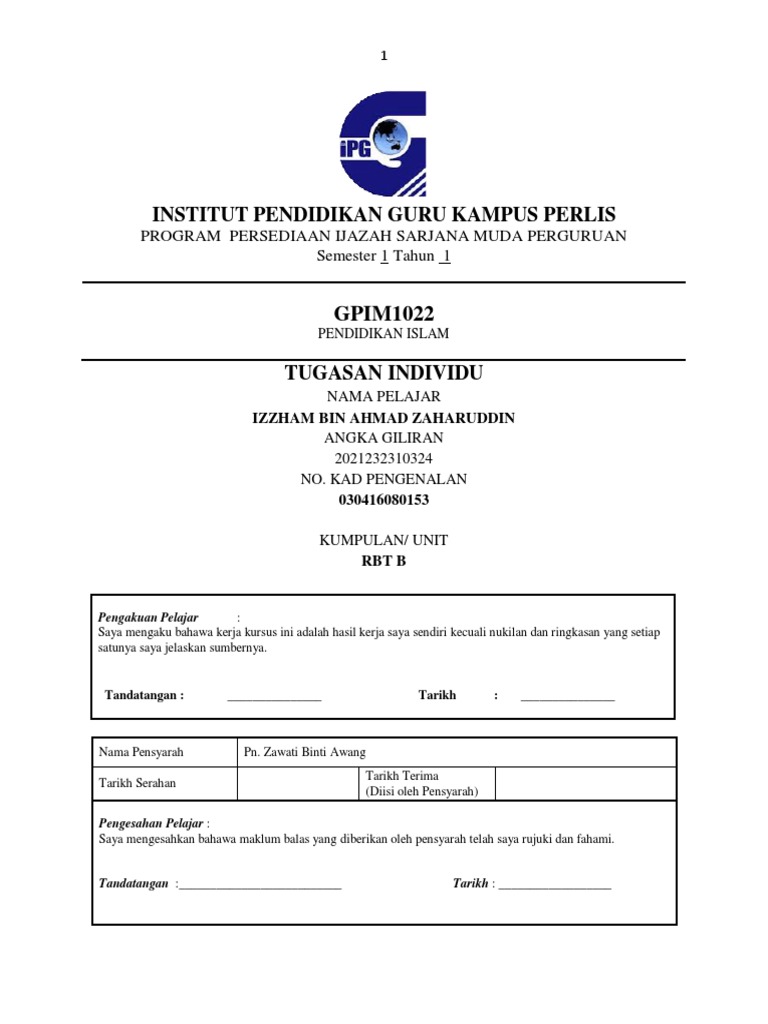 1

iPG

INSTITUT PENDIDIKAN GURU KAMPUS PERLIS
PROGRAM PERSEDIAAN IJAZAH SARJANA MUDA PERGURUAN
Semester 1 Tahun 1

GPIM1022
PENDIDIKAN ISLAM

TUGASAN INDIVIDU
NAMA PELAJAR
IZZHAM BIN AHMAD ZAHARUDDIN
ANGKA GILIRAN
2021232310324
NO. KAD PENGENALAN
030416080153

KUMPULAN/ UNIT
RBT B

Pengakuan Pelajar :
Saya mengaku bahawa kerja kursus ini adalah hasil kerja saya sendiri kecuali nukilan dan ringkasan yang setiap satunya saya jelaskan sumbernya.

Tandatangan : _______________ Tarikh : _______________

| Nama Pensyarah | Pn. Zawati Binti Awang | | |
|---|---|---|---|
| Tarikh Serahan | | Tarikh Terima (Diisi oleh Pensyarah) | |

Pengesahan Pelajar :
Saya mengesahkan bahawa maklum balas yang diberikan oleh pensyarah telah saya rujuki dan fahami.

Tandatangan :__________________________ Tarikh : __________________